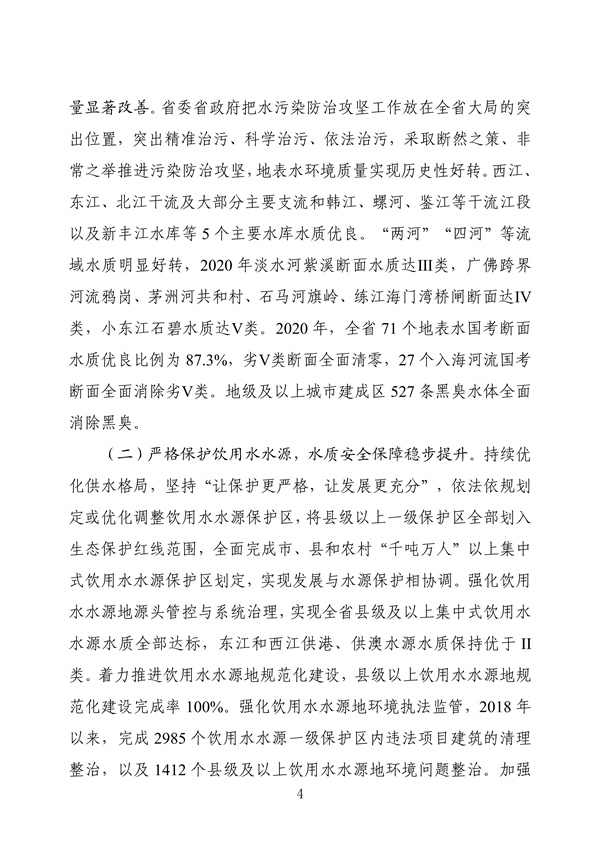 量显著改善。省委省政府把水污染防治攻坚工作放在全省大局的突出位置，突出精准治污、科学治污、依法治污，采取断然之策、非常之举推进污染防治攻坚，地表水环境质量实现历史性好转。西江、东江、北江干流及大部分主要支流和韩江、螺河、鉴江等干流江段以及新丰江水库等 5 个主要水库水质优良。“两河”“四河”等流域水质明显好转，2020 年淡水河紫溪断面水质达III类，广佛跨界河流鸦岗、茅洲河共和村、石马河旗岭、练江海门湾桥闸断面达IV类，小东江石碧水质达V类。2020 年，全省 71 个地表水国考断面水质优良比例为 87.3%，劣V类断面全面清零，27 个入海河流国考断面全面消除劣V类。地级及以上城市建成区 527 条黑臭水体全面消除黑臭。

（二）严格保护饮用水水源，水质安全保障稳步提升。持续优化供水格局，坚持“让保护更严格，让发展更充分”，依法依规划定或优化调整饮用水水源保护区，将县级以上一级保护区全部划入生态保护红线范围，全面完成市、县和农村“千吨万人”以上集中式饮用水水源保护区划定，实现发展与水源保护相协调。强化饮用水水源地源头管控与系统治理，实现全省县级及以上集中式饮用水水源水质全部达标，东江和西江供港、供澳水源水质保持优于 II 类。着力推进饮用水水源地规范化建设，县级以上饮用水水源地规范化建设完成率 100%。强化饮用水水源地环境执法监管，2018 年以来，完成 2985 个饮用水水源一级保护区内违法项目建筑的清理整治，以及 1412 个县级及以上饮用水水源地环境问题整治。加强

4